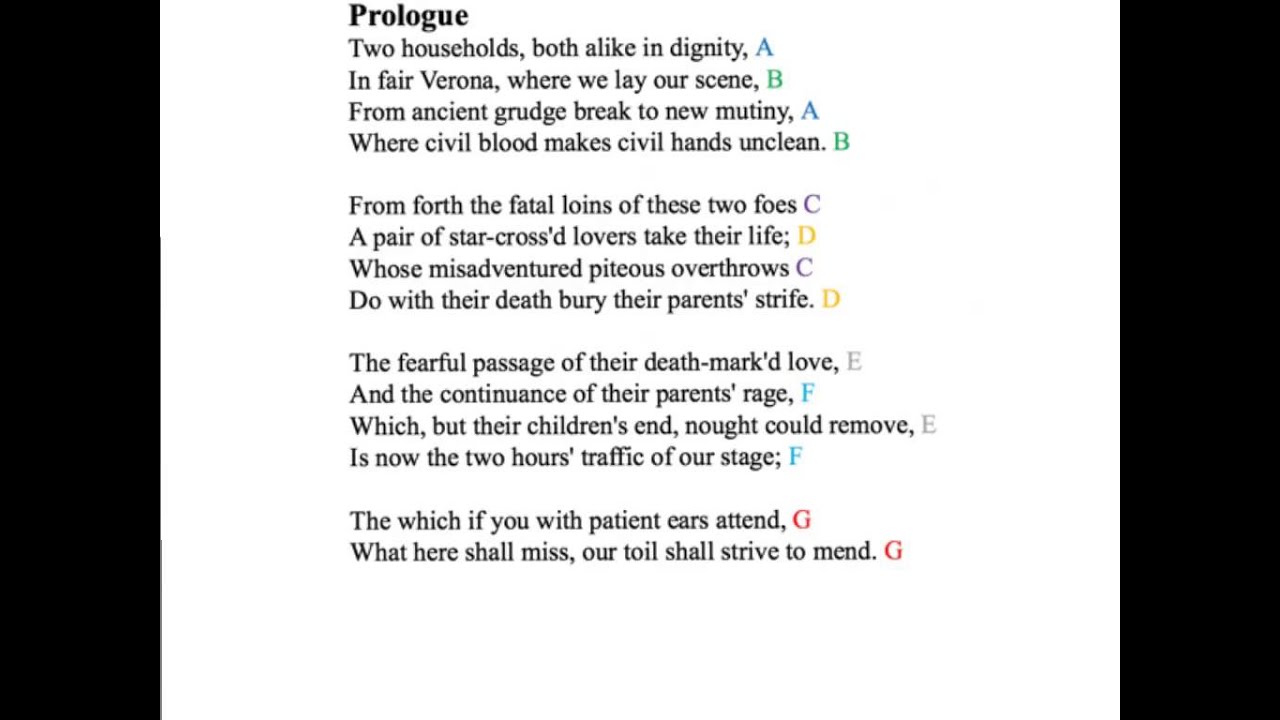 Prologue
Two households, both alike in dignity, A
In fair Verona, where we lay our scene, B
From ancient grudge break to new mutiny, A
Where civil blood makes civil hands unclean. B

From forth the fatal loins of these two foes C
A pair of star-cross'd lovers take their life; D
Whose misadventured piteous overthrows C
Do with their death bury their parents' strife. D

The fearful passage of their death-mark'd love, E
And the continuance of their parents' rage, F
Which, but their children's end, nought could remove, E
Is now the two hours' traffic of our stage; F

The which if you with patient ears attend, G
What here shall miss, our toil shall strive to mend. G